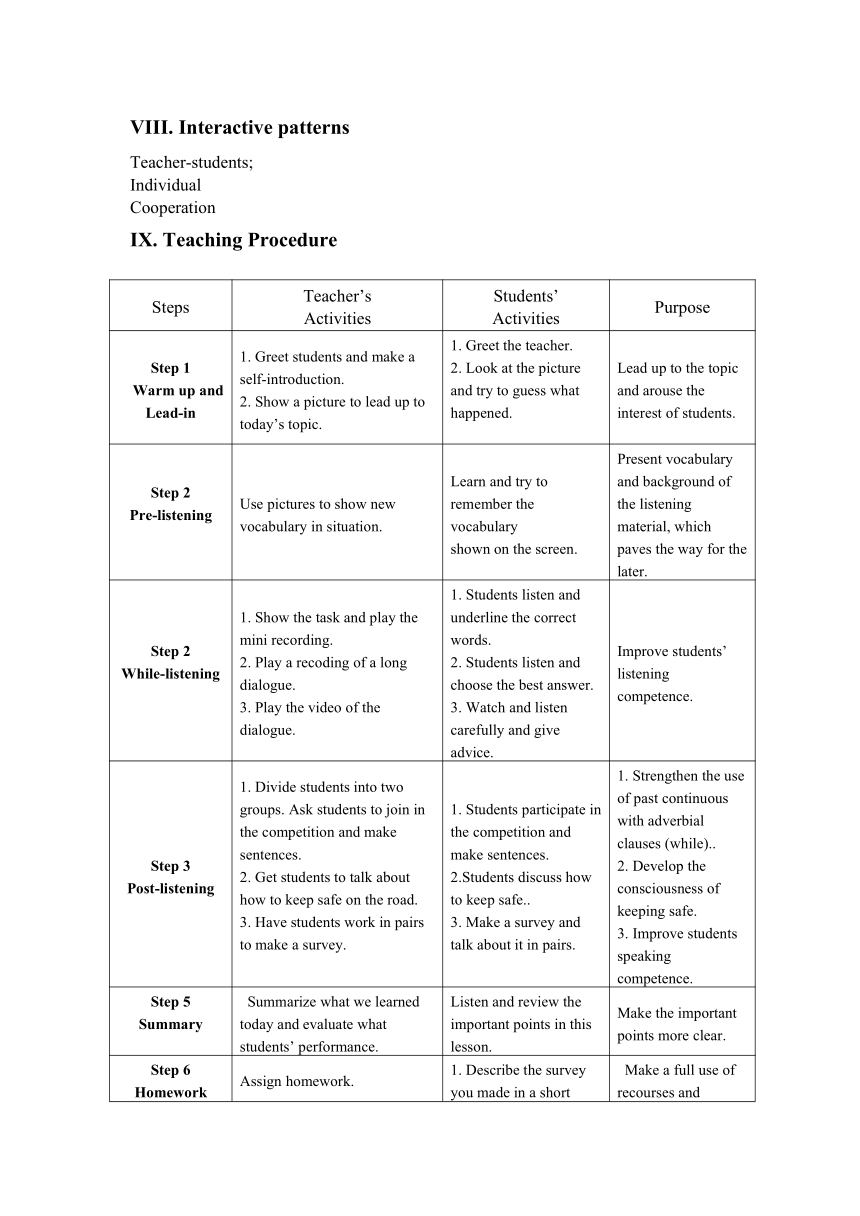 VIII. Interactive patterns

Teacher-students;
Individual
Cooperation

IX. Teaching Procedure

| Steps | Teacher's Activities | Students' Activities | Purpose |
|---|---|---|---|
| Step 1 Warm up and Lead-in | 1. Greet students and make a self-introduction. 2. Show a picture to lead up to today's topic. | 1. Greet the teacher. 2. Look at the picture and try to guess what happened. | Lead up to the topic and arouse the interest of students. |
| Step 2 Pre-listening | Use pictures to show new vocabulary in situation. | Learn and try to remember the vocabulary shown on the screen. | Present vocabulary and background of the listening material, which paves the way for the later. |
| Step 2 While-listening | 1. Show the task and play the mini recording. 2. Play a recoding of a long dialogue. 3. Play the video of the dialogue. | 1. Students listen and underline the correct words. 2. Students listen and choose the best answer. 3. Watch and listen carefully and give advice. | Improve students' listening competence. |
| Step 3 Post-listening | 1. Divide students into two groups. Ask students to join in the competition and make sentences. 2. Get students to talk about how to keep safe on the road. 3. Have students work in pairs to make a survey. | 1. Students participate in the competition and make sentences. 2.Students discuss how to keep safe.. 3. Make a survey and talk about it in pairs. | 1. Strengthen the use of past continuous with adverbial clauses (while).. 2. Develop the consciousness of keeping safe. 3. Improve students speaking competence. |
| Step 5 Summary | Summarize what we learned today and evaluate what students' performance. | Listen and review the important points in this lesson. | Make the important points more clear. |
| Step 6 Homework | Assign homework. | 1. Describe the survey you made in a short | Make a full use of recourses and |